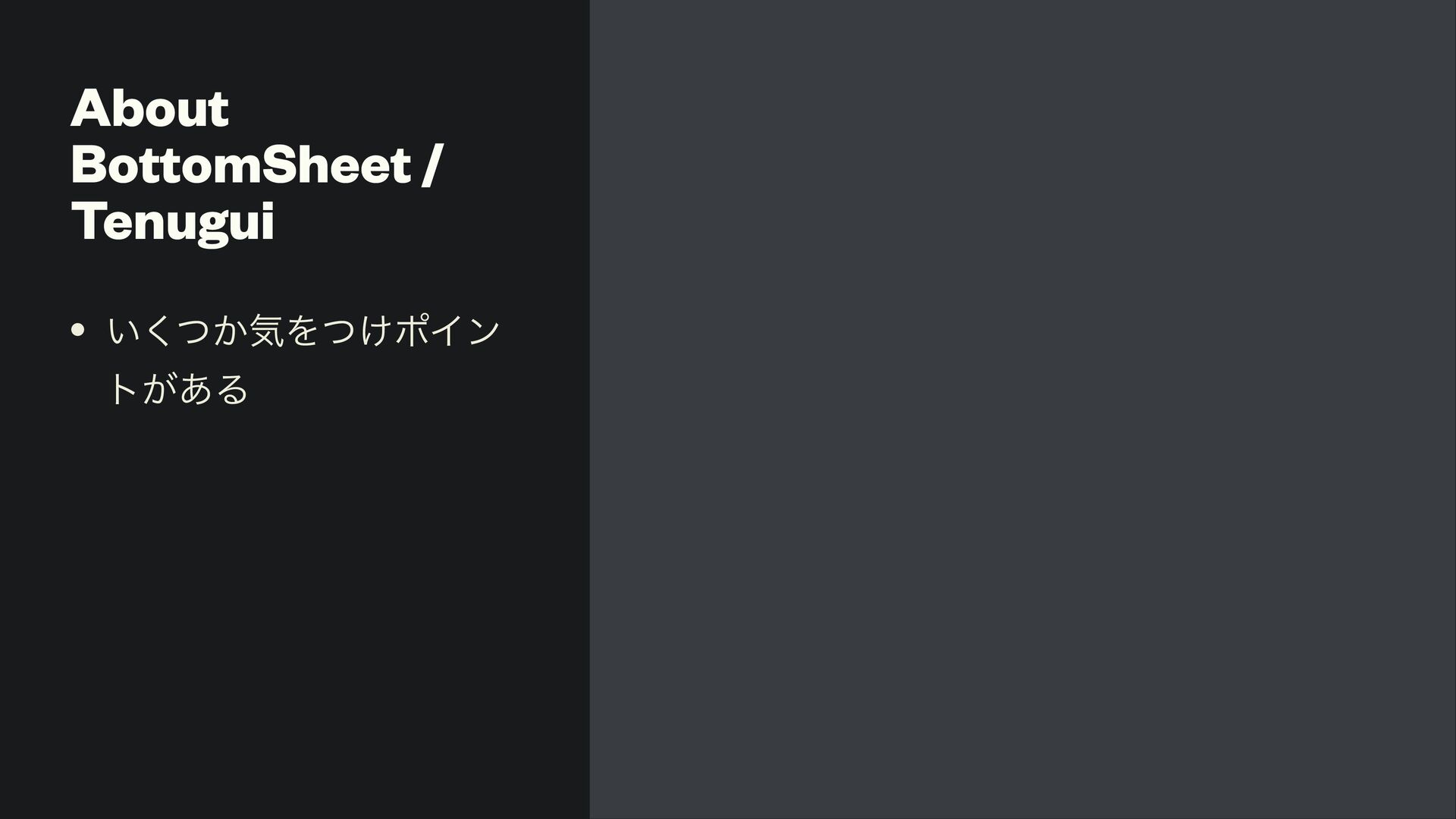 About BottomSheet / Tenugui

• いくつか気をつけポイントがある